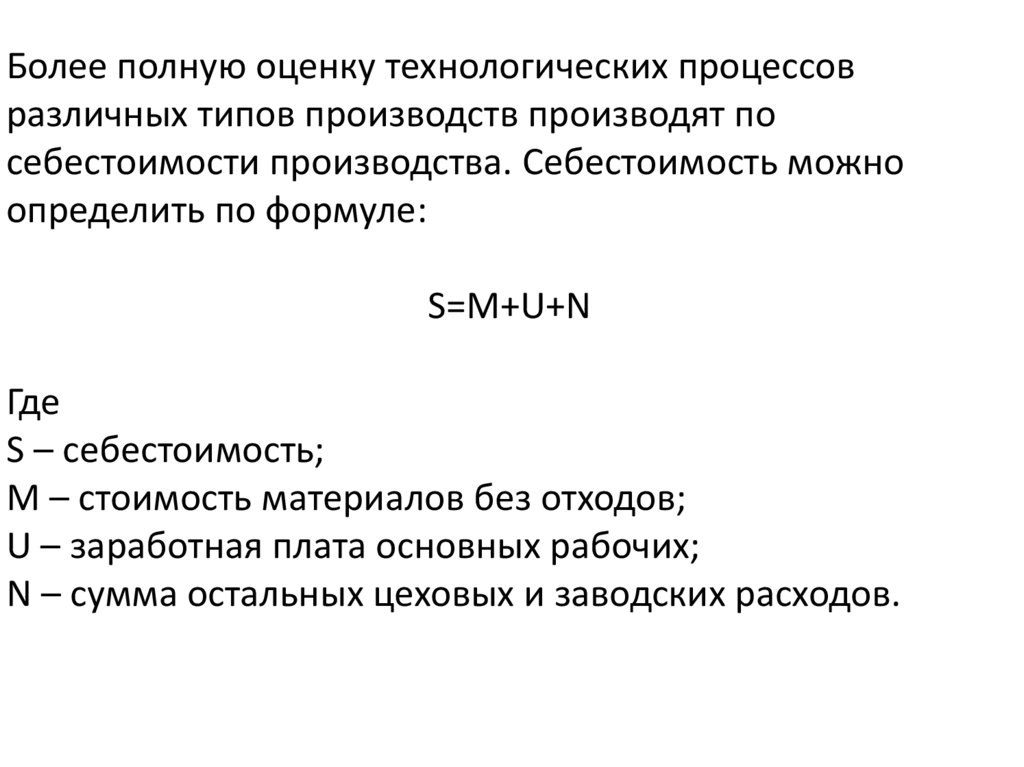 Более полную оценку технологических процессов различных типов производств производят по себестоимости производства. Себестоимость можно определить по формуле:

$S=M+U+N$

Где
S – себестоимость;
M – стоимость материалов без отходов;
U – заработная плата основных рабочих;
N – сумма остальных цеховых и заводских расходов.